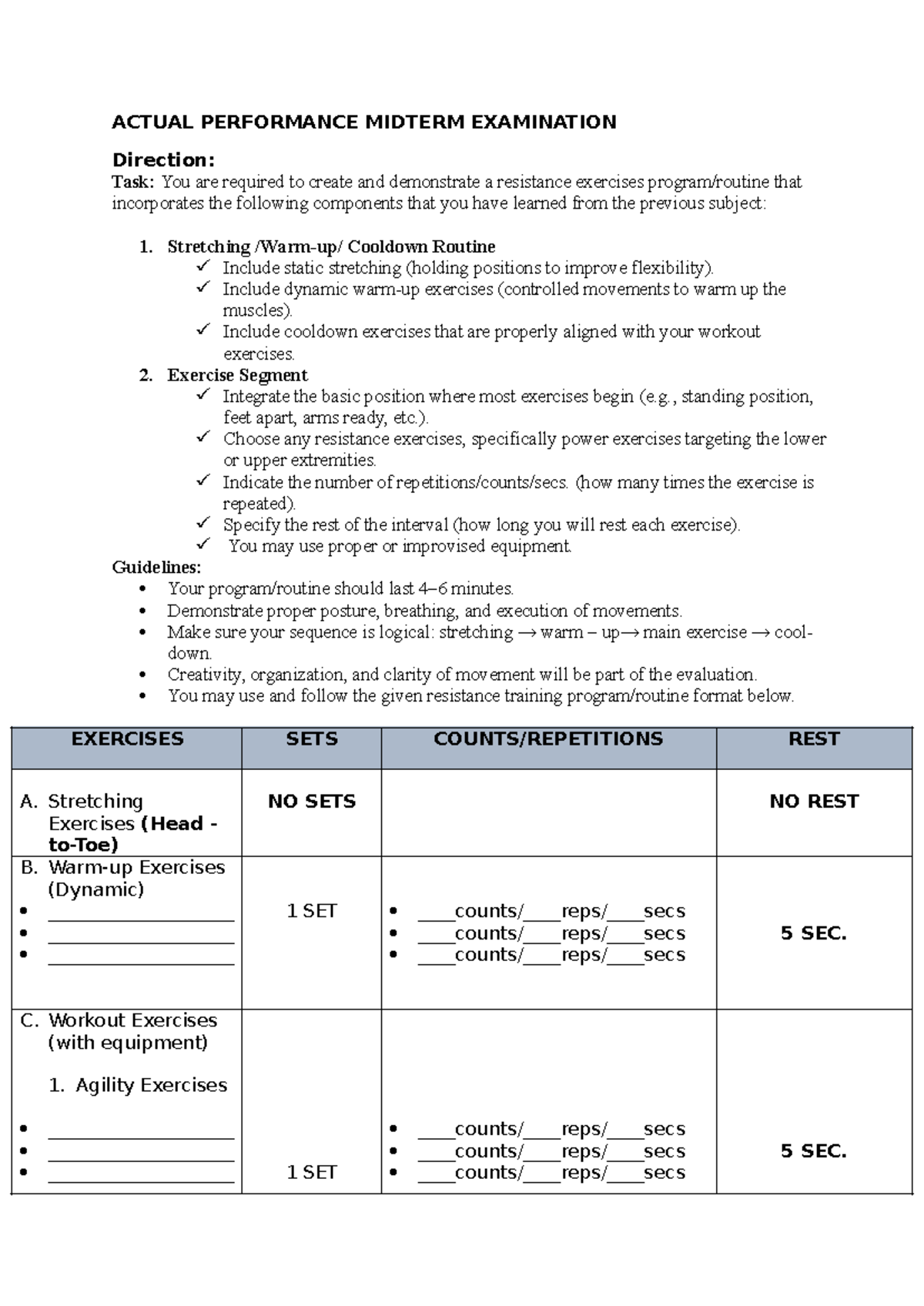 ACTUAL PERFORMANCE MIDTERM EXAMINATION

Direction:

Task: You are required to create and demonstrate a resistance exercises program/routine that incorporates the following components that you have learned from the previous subject:

1. Stretching /Warm-up/ Cooldown Routine
✓ Include static stretching (holding positions to improve flexibility).
✓ Include dynamic warm-up exercises (controlled movements to warm up the muscles).
✓ Include cooldown exercises that are properly aligned with your workout exercises.
2. Exercise Segment
✓ Integrate the basic position where most exercises begin (e.g., standing position, feet apart, arms ready, etc.).
✓ Choose any resistance exercises, specifically power exercises targeting the lower or upper extremities.
✓ Indicate the number of repetitions/counts/secs. (how many times the exercise is repeated).
✓ Specify the rest of the interval (how long you will rest each exercise).
✓ You may use proper or improvised equipment.

Guidelines:
• Your program/routine should last 4–6 minutes.
• Demonstrate proper posture, breathing, and execution of movements.
• Make sure your sequence is logical: stretching → warm – up→ main exercise → cool-down.
• Creativity, organization, and clarity of movement will be part of the evaluation.
• You may use and follow the given resistance training program/routine format below.

| EXERCISES | SETS | COUNTS/REPETITIONS | REST |
|---|---|---|---|
| A. Stretching Exercises (Head - to-Toe) | NO SETS | | NO REST |
| B. Warm-up Exercises (Dynamic) • ____ • ____ • ____ | 1 SET | • ____counts/____reps/____secs • ____counts/____reps/____secs • ____counts/____reps/____secs | 5 SEC. |
| C. Workout Exercises (with equipment) 1. Agility Exercises • ____ • ____ • ____ | 1 SET | • ____counts/____reps/____secs • ____counts/____reps/____secs • ____counts/____reps/____secs | 5 SEC. |